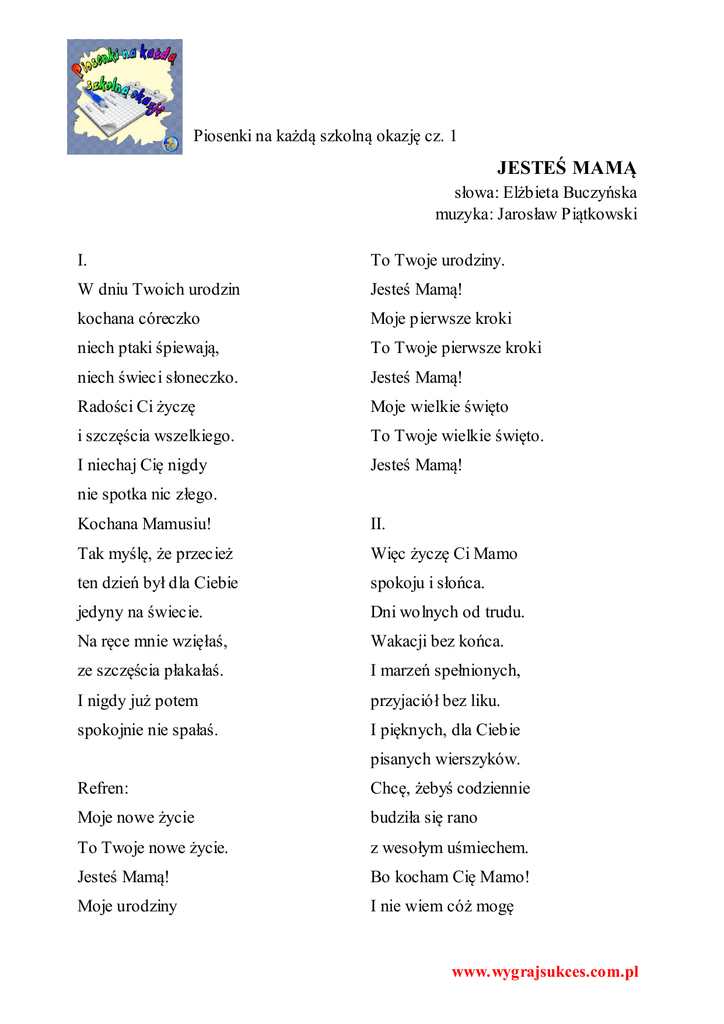 Piosenki na każdą szkolną okazję

Piosenki na każdą szkolną okazję cz. 1

JESTEŚ MAMĄ
słowa: Elżbieta Buczyńska
muzyka: Jarosław Piątkowski

I.
W dniu Twoich urodzin
kochana córeczko
niech ptaki śpiewają,
niech świeci słoneczko.
Radości Ci życzę
i szczęścia wszelkiego.
I niechaj Cię nigdy
nie spotka nic złego.
Kochana Mamusiu!
Tak myślę, że przecież
ten dzień był dla Ciebie
jedyny na świecie.
Na ręce mnie wzięłaś,
ze szczęścia płakałaś.
I nigdy już potem
spokojnie nie spałaś.

Refren:
Moje nowe życie
To Twoje nowe życie.
Jesteś Mamą!
Moje urodziny
To Twoje urodziny.
Jesteś Mamą!
Moje pierwsze kroki
To Twoje pierwsze kroki
Jesteś Mamą!
Moje wielkie święto
To Twoje wielkie święto.
Jesteś Mamą!

II.
Więc życzę Ci Mamo
spokoju i słońca.
Dni wolnych od trudu.
Wakacji bez końca.
I marzeń spełnionych,
przyjaciół bez liku.
I pięknych, dla Ciebie
pisanych wierszyków.
Chcę, żebyś codziennie
budziła się rano
z wesołym uśmiechem.
Bo kocham Cię Mamo!
I nie wiem cóż mogę

www.wygrajsukces.com.pl